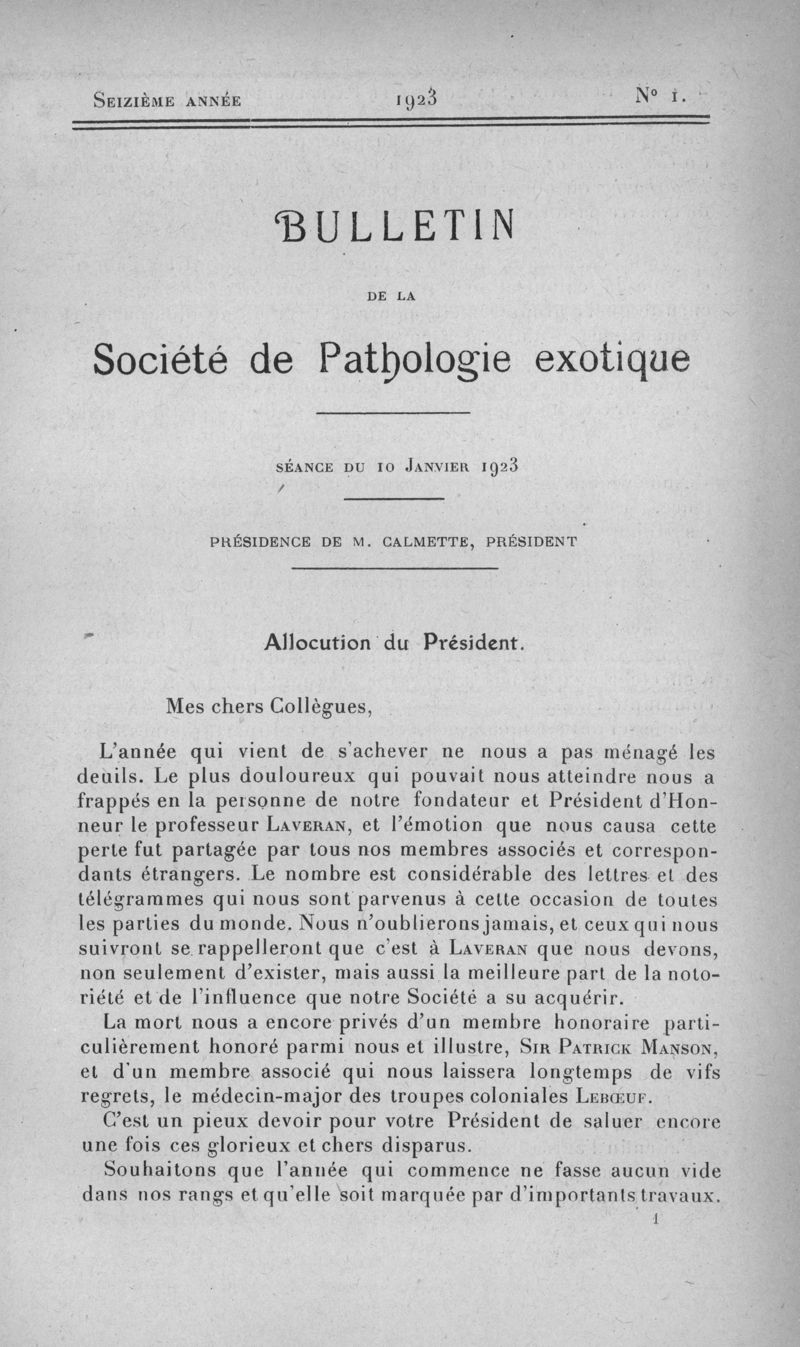 Seizième année 1923 N° 1.

BULLETIN

DE LA

Société de Pathologie exotique

SÉANCE DU 10 JANVIER 1923

PRÉSIDENCE DE M. CALMETTE, PRÉSIDENT

Allocution du Président.

Mes chers Collègues,

L'année qui vient de s'achever ne nous a pas ménagé les deuils. Le plus douloureux qui pouvait nous atteindre nous a frappés en la personne de notre fondateur et Président d'Honneur le professeur Laveran, et l'émotion que nous causa cette perte fut partagée par tous nos membres associés et correspondants étrangers. Le nombre est considérable des lettres et des télégrammes qui nous sont parvenus à cette occasion de toutes les parties du monde. Nous n'oublierons jamais, et ceux qui nous suivront se rappelleront que c'est à Laveran que nous devons, non seulement d'exister, mais aussi la meilleure part de la notoriété et de l'influence que notre Société a su acquérir.

La mort nous a encore privés d'un membre honoraire particulièrement honoré parmi nous et illustre, Sir Patrick Manson, et d'un membre associé qui nous laissera longtemps de vifs regrets, le médecin-major des troupes coloniales Lebœuf.

C'est un pieux devoir pour votre Président de saluer encore une fois ces glorieux et chers disparus.

Souhaitons que l'année qui commence ne fasse aucun vide dans nos rangs et qu'elle soit marquée par d'importants travaux.

1